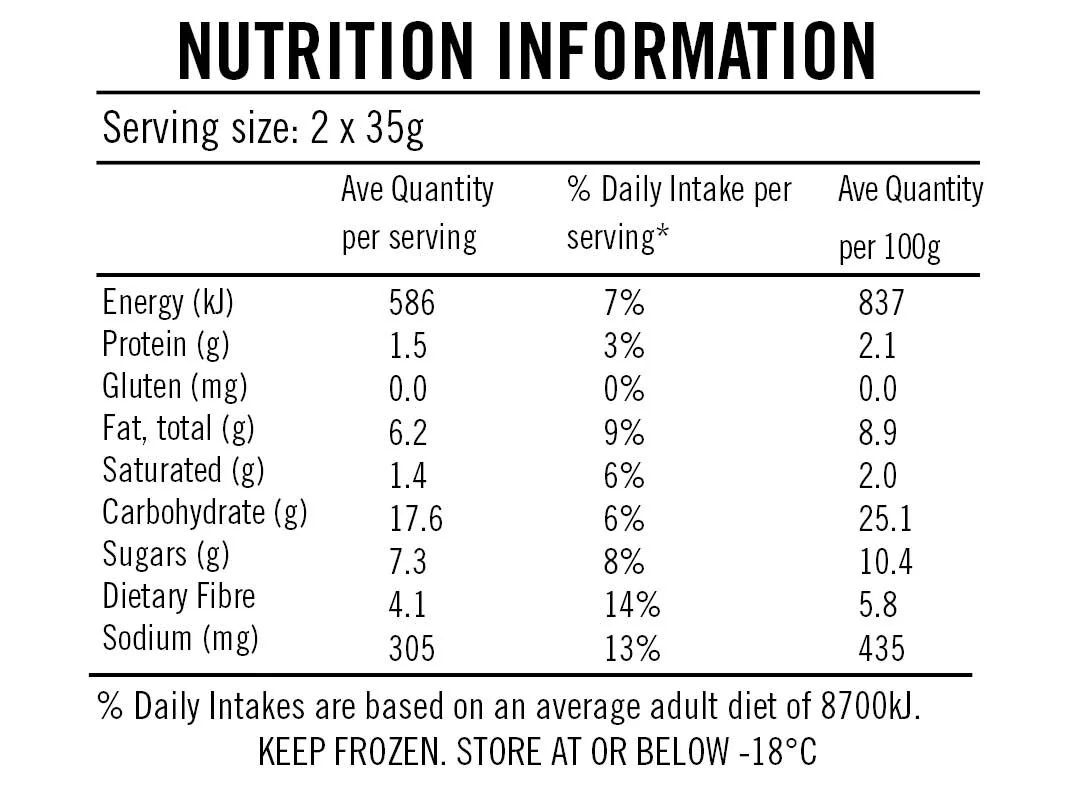 NUTRITION INFORMATION

Serving size: 2 x 35g

| | Ave Quantity per serving | % Daily Intake per serving* | Ave Quantity per 100g |
|---|---|---|---|
| Energy (kJ) | 586 | 7% | 837 |
| Protein (g) | 1.5 | 3% | 2.1 |
| Gluten (mg) | 0.0 | 0% | 0.0 |
| Fat, total (g) | 6.2 | 9% | 8.9 |
| Saturated (g) | 1.4 | 6% | 2.0 |
| Carbohydrate (g) | 17.6 | 6% | 25.1 |
| Sugars (g) | 7.3 | 8% | 10.4 |
| Dietary Fibre | 4.1 | 14% | 5.8 |
| Sodium (mg) | 305 | 13% | 435 |

% Daily Intakes are based on an average adult diet of 8700kJ.

KEEP FROZEN. STORE AT OR BELOW -18°C